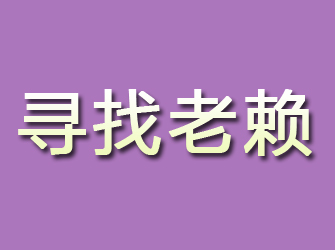 寻找老赖